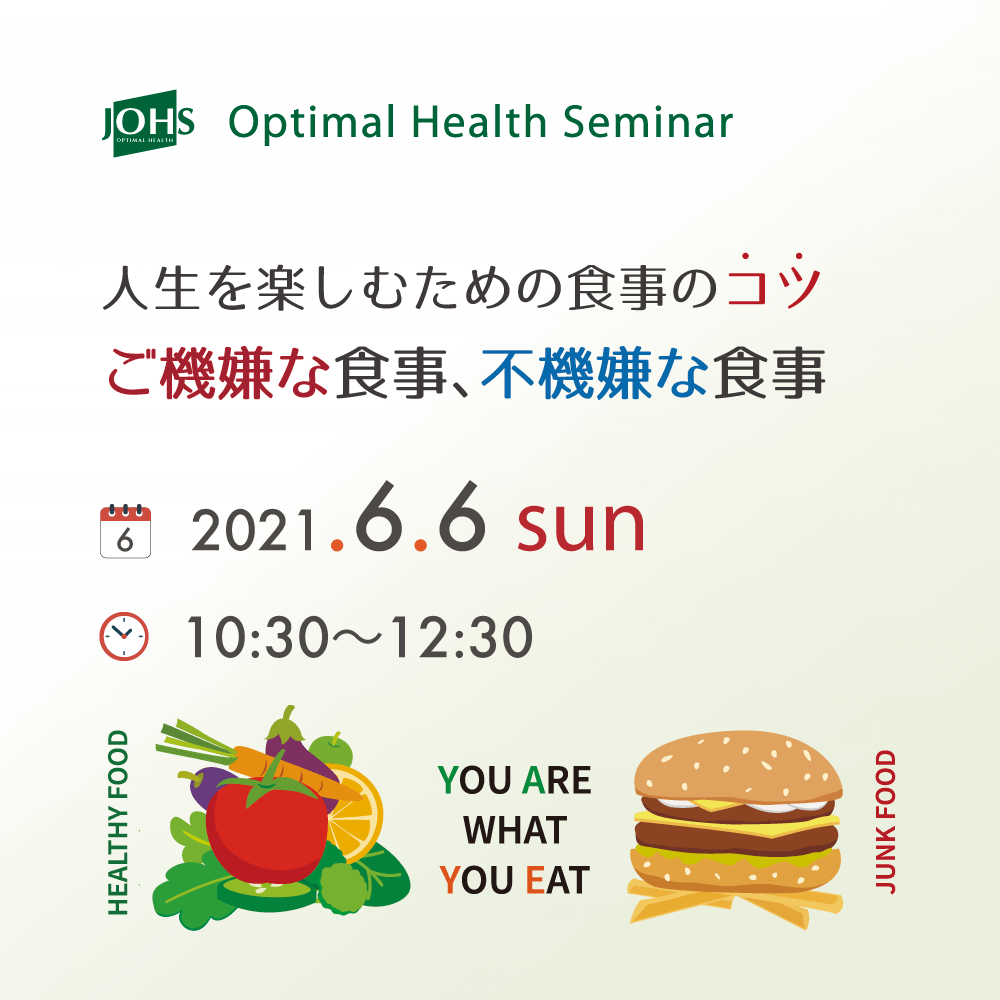 JOHS
OPTIMAL HEALTH
Optimal Health Seminar

人生を楽しむための食事のコツ
ご機嫌な食事、不機嫌な食事

6
2021.6.6 sun

10:30〜12:30

HEALTHY FOOD

YOU ARE
WHAT
YOU EAT

JUNK FOOD